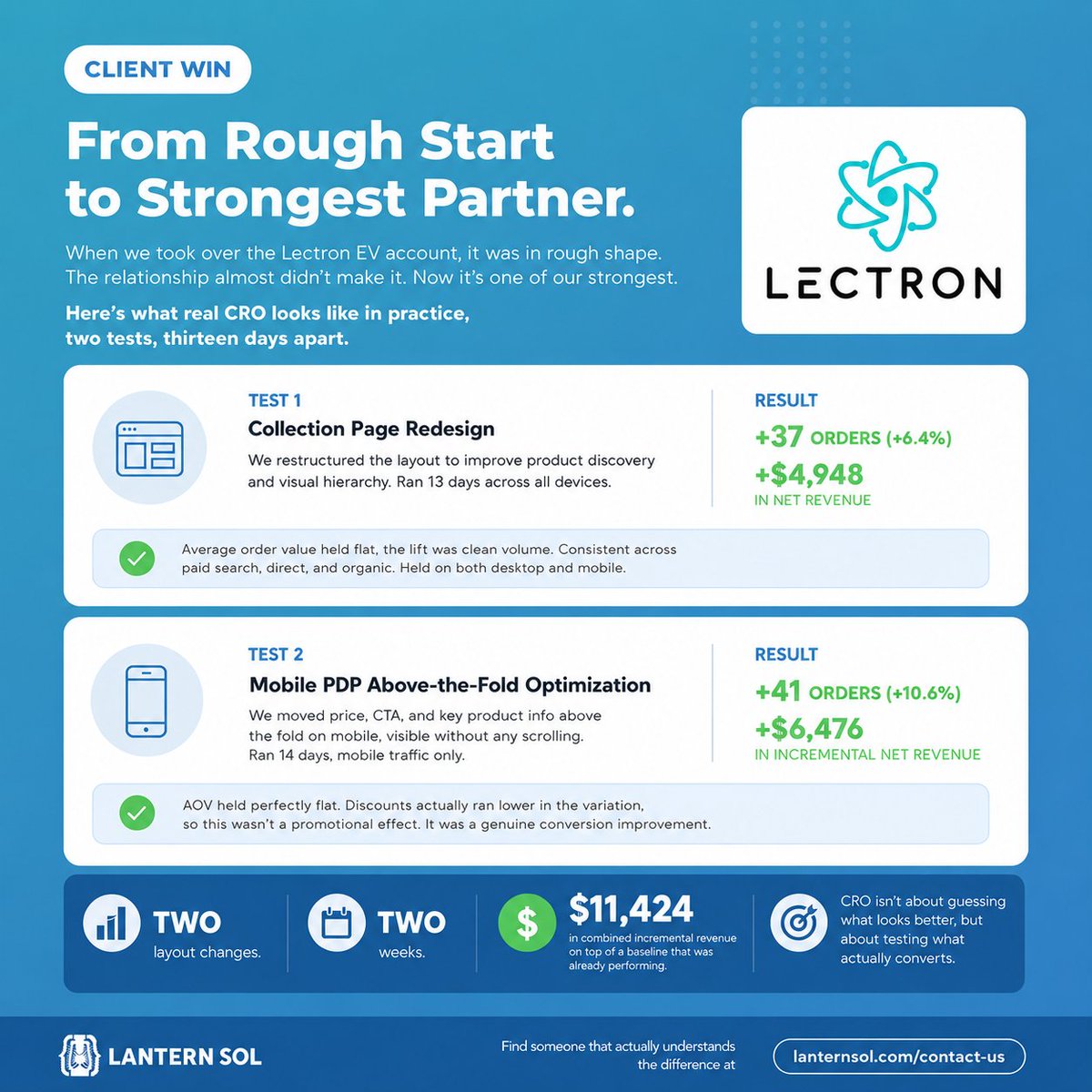 CLIENT WIN

From Rough Start to Strongest Partner.

When we took over the Lectron EV account, it was in rough shape. The relationship almost didn't make it. Now it's one of our strongest.

Here's what real CRO looks like in practice, two tests, thirteen days apart.

LECTRON

TEST 1
Collection Page Redesign
We restructured the layout to improve product discovery and visual hierarchy. Ran 13 days across all devices.

RESULT
+37 ORDERS (+6.4%)
+$4,948
IN NET REVENUE

Average order value held flat, the lift was clean volume. Consistent across paid search, direct, and organic. Held on both desktop and mobile.

TEST 2
Mobile PDP Above-the-Fold Optimization
We moved price, CTA, and key product info above the fold on mobile, visible without any scrolling. Ran 14 days, mobile traffic only.

RESULT
+41 ORDERS (+10.6%)
+$6,476
IN INCREMENTAL NET REVENUE

AOV held perfectly flat. Discounts actually ran lower in the variation, so this wasn't a promotional effect. It was a genuine conversion improvement.

TWO
layout changes.

TWO
weeks.

$11,424
in combined incremental revenue on top of a baseline that was already performing.

CRO isn't about guessing what looks better, but about testing what actually converts.

LANTERN SOL

Find someone that actually understands the difference at

lanternsol.com/contact-us